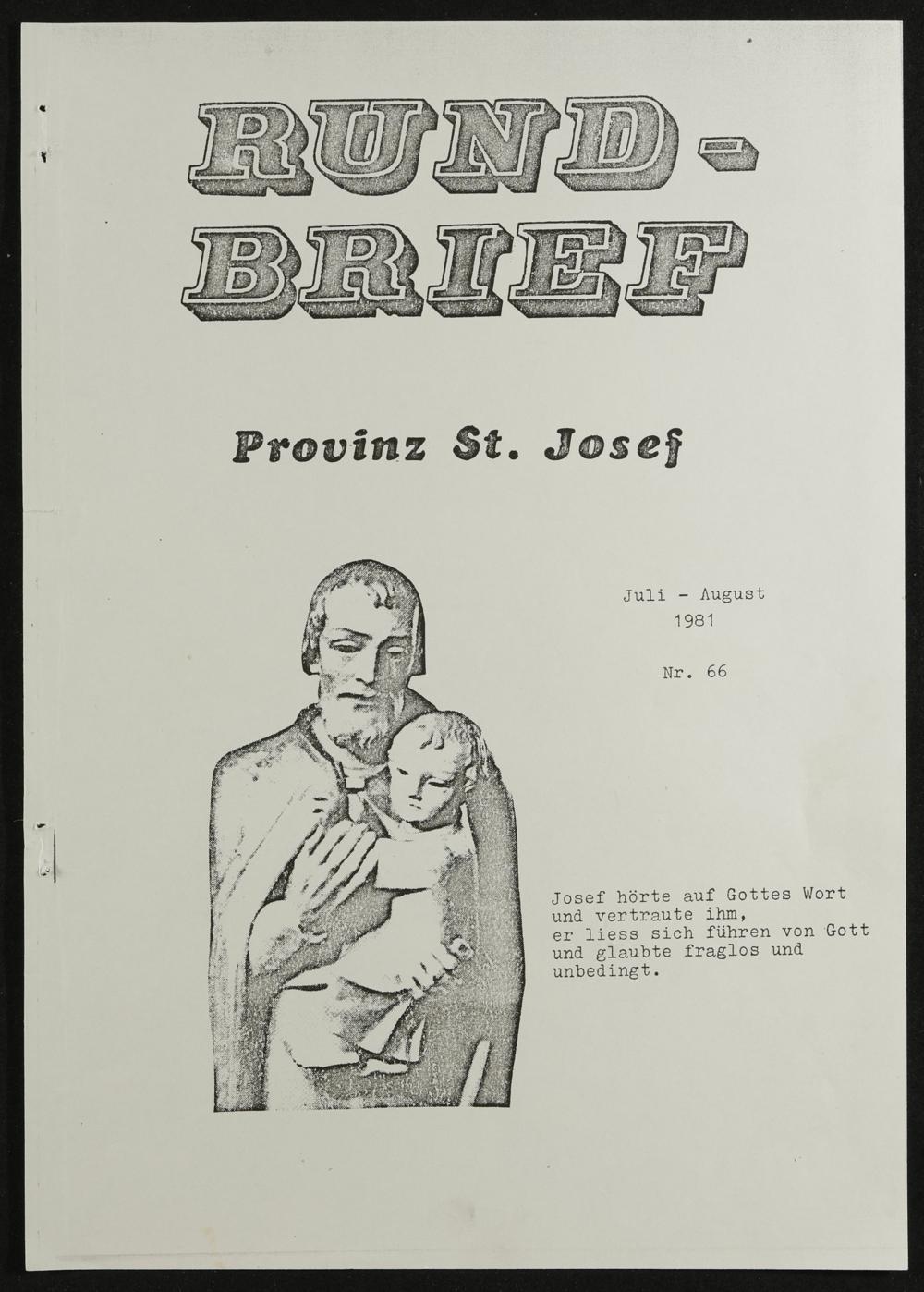 RUND-
BRIEF

Provinz St. Josef

Juli - August
1981

Nr. 66

Josef hörte auf Gottes Wort
und vertraute ihm,
er liess sich führen von Gott
und glaubte fraglos und
unbedingt.